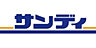 サンディ